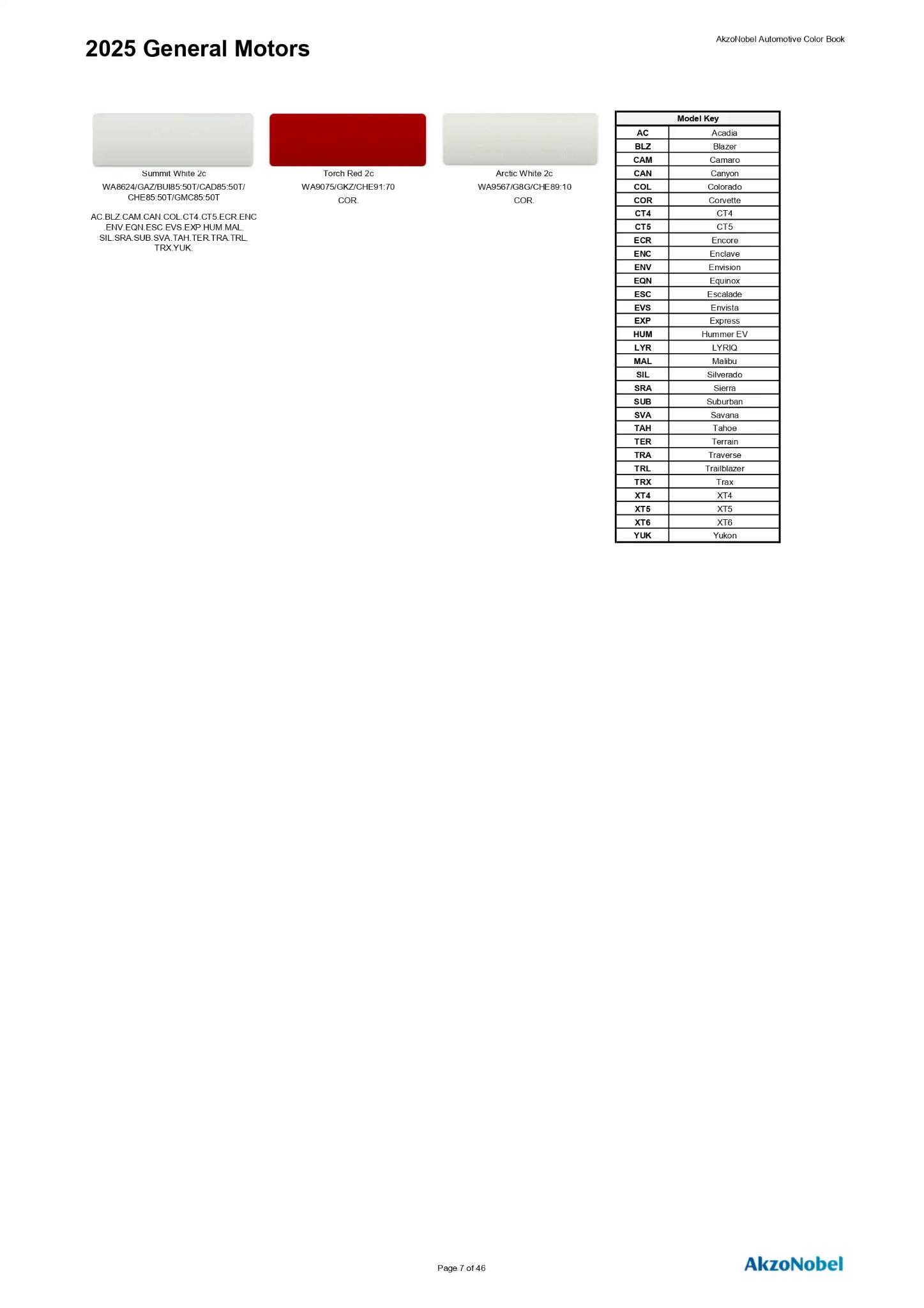 2025 General Motors

AkzoNobel Automotive Color Book

Summit White 2c
WA8624/GAZ/BUI85:50T/CAD85:50T/CHE85:50T/GMC85:50T

AC.BLZ.CAM.CAN.COL.CT4.CT5.ECR.ENC.ENV.EQN.ESC.EVS.EXP.HUM.MAL.SIL.SRA.SUB.SVA.TAH.TER.TRA.TRL.TRX.YUK.

Torch Red 2c
WA9075/GKZ/CHE91:70
COR.

Arctic White 2c
WA9567/G8G/CHE89:10
COR.

| Model Key | |
|---|---|
| AC | Acadia |
| BLZ | Blazer |
| CAM | Camaro |
| CAN | Canyon |
| COL | Colorado |
| COR | Corvette |
| CT4 | CT4 |
| CT5 | CT5 |
| ECR | Encore |
| ENC | Enclave |
| ENV | Envision |
| EQN | Equinox |
| ESC | Escalade |
| EVS | Envista |
| EXP | Express |
| HUM | Hummer EV |
| LYR | LYRIQ |
| MAL | Malibu |
| SIL | Silverado |
| SRA | Sierra |
| SUB | Suburban |
| SVA | Savana |
| TAH | Tahoe |
| TER | Terrain |
| TRA | Traverse |
| TRL | Trailblazer |
| TRX | Trax |
| XT4 | XT4 |
| XT5 | XT5 |
| XT6 | XT6 |
| YUK | Yukon |

Page 7 of 46

AkzoNobel